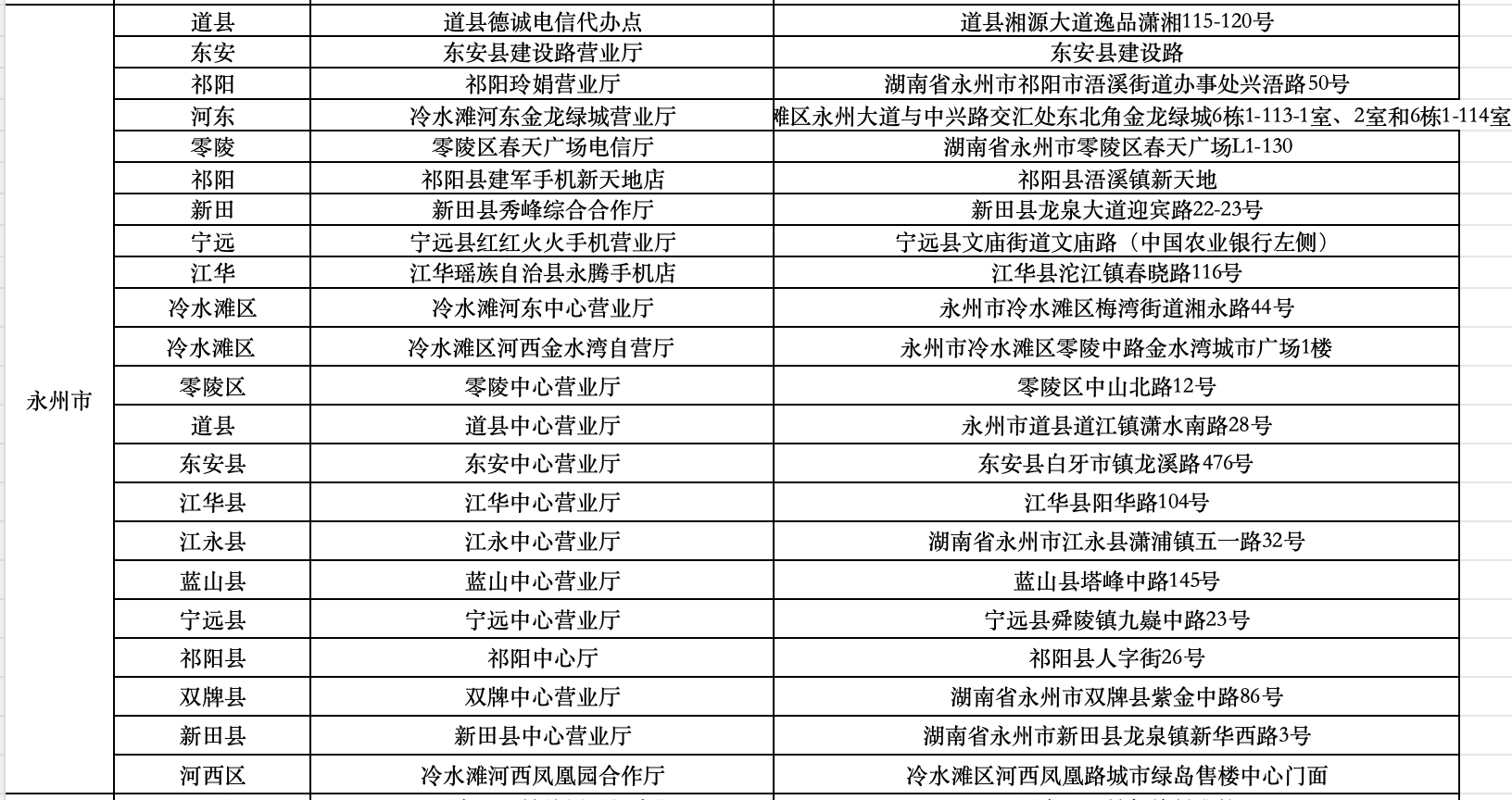 | 永州市 | 道县 | 道县德诚电信代办点 | 道县湘源大道逸品潇湘115-120号 |
|---|---|---|---|
| | 东安 | 东安县建设路营业厅 | 东安县建设路 |
| | 祁阳 | 祁阳玲娟营业厅 | 湖南省永州市祁阳市浯溪街道办事处兴浯路50号 |
| | 河东 | 冷水滩河东金龙绿城营业厅 | 滩区永州大道与中兴路交汇处东北角金龙绿城6栋1-113-1室、2室和6栋1-114室 |
| | 零陵 | 零陵区春天广场电信厅 | 湖南省永州市零陵区春天广场L1-130 |
| | 祁阳 | 祁阳县建军手机新天地店 | 祁阳县浯溪镇新天地 |
| | 新田 | 新田县秀峰综合合作厅 | 新田县龙泉大道迎宾路22-23号 |
| | 宁远 | 宁远县红红火火手机营业厅 | 宁远县文庙街道文庙路（中国农业银行左侧） |
| | 江华 | 江华瑶族自治县永腾手机店 | 江华县沱江镇春晓路116号 |
| | 冷水滩区 | 冷水滩河东中心营业厅 | 永州市冷水滩区梅湾街道湘永路44号 |
| | 冷水滩区 | 冷水滩区河西金水湾自营厅 | 永州市冷水滩区零陵中路金水湾城市广场1楼 |
| | 零陵区 | 零陵中心营业厅 | 零陵区中山北路12号 |
| | 道县 | 道县中心营业厅 | 永州市道县道江镇潇水南路28号 |
| | 东安县 | 东安中心营业厅 | 东安县白牙市镇龙溪路476号 |
| | 江华县 | 江华中心营业厅 | 江华县阳华路104号 |
| | 江永县 | 江永中心营业厅 | 湖南省永州市江永县潇浦镇五一路32号 |
| | 蓝山县 | 蓝山中心营业厅 | 蓝山县塔峰中路145号 |
| | 宁远县 | 宁远中心营业厅 | 宁远县舜陵镇九嶷中路23号 |
| | 祁阳县 | 祁阳中心厅 | 祁阳县人字街26号 |
| | 双牌县 | 双牌中心营业厅 | 湖南省永州市双牌县紫金中路86号 |
| | 新田县 | 新田县中心营业厅 | 湖南省永州市新田县龙泉镇新华西路3号 |
| | 河西区 | 冷水滩河西凤凰园合作厅 | 冷水滩区河西凤凰路城市绿岛售楼中心门面 |